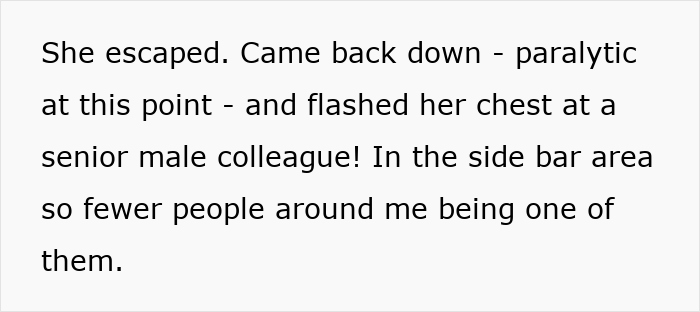 She escaped. Came back down - paralytic at this point - and flashed her chest at a senior male colleague! In the side bar area so fewer people around me being one of them.